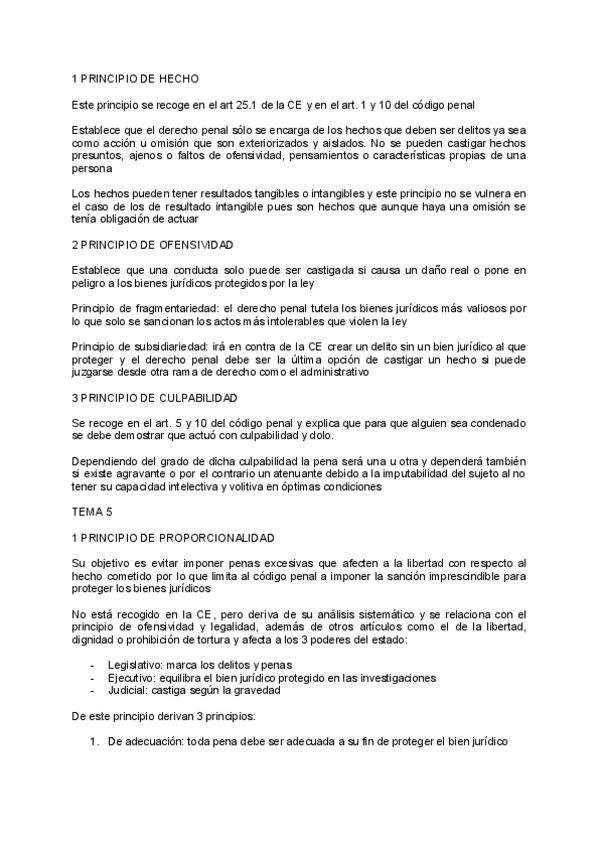 1 PRINCIPIO DE HECHO

Este principio se recoge en el art 25.1 de la CE y en el art. 1 y 10 del código penal

Establece que el derecho penal sólo se encarga de los hechos que deben ser delitos ya sea como acción u omisión que son exteriorizados y aislados. No se pueden castigar hechos presuntos, ajenos o faltos de ofensividad, pensamientos o características propias de una persona

Los hechos pueden tener resultados tangibles o intangibles y este principio no se vulnera en el caso de los de resultado intangible pues son hechos que aunque haya una omisión se tenía obligación de actuar

2 PRINCIPIO DE OFENSIVIDAD

Establece que una conducta solo puede ser castigada si causa un daño real o pone en peligro a los bienes jurídicos protegidos por la ley

Principio de fragmentariedad: el derecho penal tutela los bienes jurídicos más valiosos por lo que solo se sancionan los actos más intolerables que violen la ley

Principio de subsidiariedad: irá en contra de la CE crear un delito sin un bien jurídico al que proteger y el derecho penal debe ser la última opción de castigar un hecho si puede juzgarse desde otra rama de derecho como el administrativo

3 PRINCIPIO DE CULPABILIDAD

Se recoge en el art. 5 y 10 del código penal y explica que para que alguien sea condenado se debe demostrar que actuó con culpabilidad y dolo.

Dependiendo del grado de dicha culpabilidad la pena será una u otra y dependerá también si existe agravante o por el contrario un atenuante debido a la imputabilidad del sujeto al no tener su capacidad intelectiva y volitiva en óptimas condiciones

TEMA 5

1 PRINCIPIO DE PROPORCIONALIDAD

Su objetivo es evitar imponer penas excesivas que afecten a la libertad con respecto al hecho cometido por lo que limita al código penal a imponer la sanción imprescindible para proteger los bienes jurídicos

No está recogido en la CE, pero deriva de su análisis sistemático y se relaciona con el principio de ofensividad y legalidad, además de otros artículos como el de la libertad, dignidad o prohibición de tortura y afecta a los 3 poderes del estado:

- Legislativo: marca los delitos y penas
- Ejecutivo: equilibra el bien jurídico protegido en las investigaciones
- Judicial: castiga según la gravedad

De este principio derivan 3 principios:

1. De adecuación: toda pena debe ser adecuada a su fin de proteger el bien jurídico